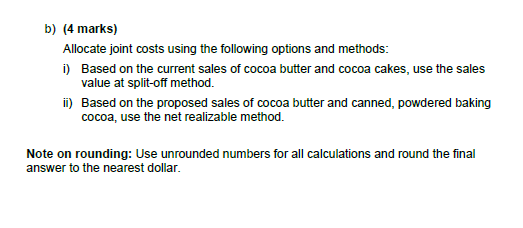 b) (4 marks)

Allocate joint costs using the following options and methods:

i) Based on the current sales of cocoa butter and cocoa cakes, use the sales value at split-off method.

ii) Based on the proposed sales of cocoa butter and canned, powdered baking cocoa, use the net realizable method.

Note on rounding: Use unrounded numbers for all calculations and round the final answer to the nearest dollar.